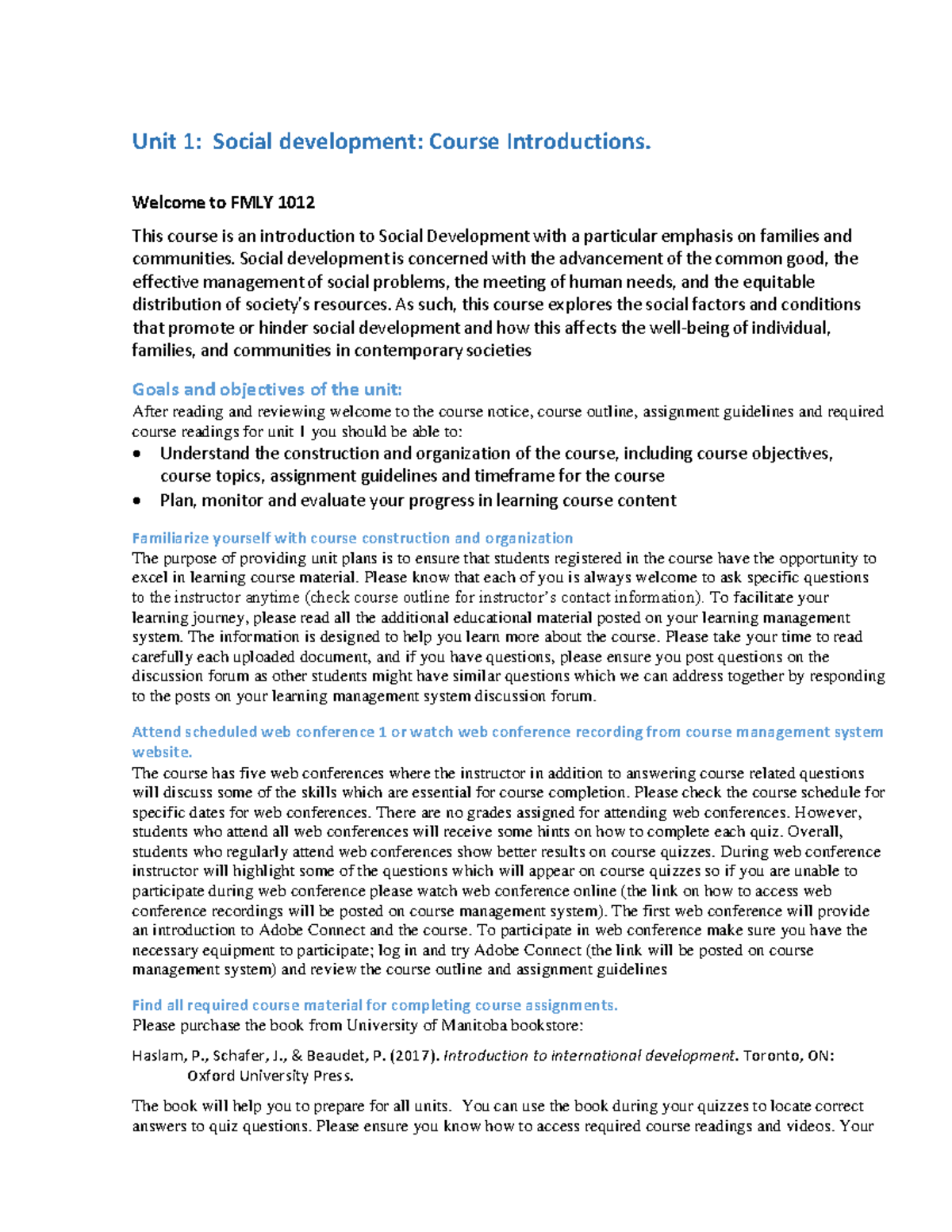 Unit 1: Social development: Course Introductions.

Welcome to FMLY 1012

This course is an introduction to Social Development with a particular emphasis on families and communities. Social development is concerned with the advancement of the common good, the effective management of social problems, the meeting of human needs, and the equitable distribution of society's resources. As such, this course explores the social factors and conditions that promote or hinder social development and how this affects the well-being of individual, families, and communities in contemporary societies

Goals and objectives of the unit:
After reading and reviewing welcome to the course notice, course outline, assignment guidelines and required course readings for unit 1 you should be able to:
• Understand the construction and organization of the course, including course objectives, course topics, assignment guidelines and timeframe for the course
• Plan, monitor and evaluate your progress in learning course content

Familiarize yourself with course construction and organization
The purpose of providing unit plans is to ensure that students registered in the course have the opportunity to excel in learning course material. Please know that each of you is always welcome to ask specific questions to the instructor anytime (check course outline for instructor's contact information). To facilitate your learning journey, please read all the additional educational material posted on your learning management system. The information is designed to help you learn more about the course. Please take your time to read carefully each uploaded document, and if you have questions, please ensure you post questions on the discussion forum as other students might have similar questions which we can address together by responding to the posts on your learning management system discussion forum.

Attend scheduled web conference 1 or watch web conference recording from course management system website.
The course has five web conferences where the instructor in addition to answering course related questions will discuss some of the skills which are essential for course completion. Please check the course schedule for specific dates for web conferences. There are no grades assigned for attending web conferences. However, students who attend all web conferences will receive some hints on how to complete each quiz. Overall, students who regularly attend web conferences show better results on course quizzes. During web conference instructor will highlight some of the questions which will appear on course quizzes so if you are unable to participate during web conference please watch web conference online (the link on how to access web conference recordings will be posted on course management system). The first web conference will provide an introduction to Adobe Connect and the course. To participate in web conference make sure you have the necessary equipment to participate; log in and try Adobe Connect (the link will be posted on course management system) and review the course outline and assignment guidelines

Find all required course material for completing course assignments.
Please purchase the book from University of Manitoba bookstore:

Haslam, P., Schafer, J., & Beaudet, P. (2017). Introduction to international development. Toronto, ON: Oxford University Press.

The book will help you to prepare for all units. You can use the book during your quizzes to locate correct answers to quiz questions. Please ensure you know how to access required course readings and videos. Your